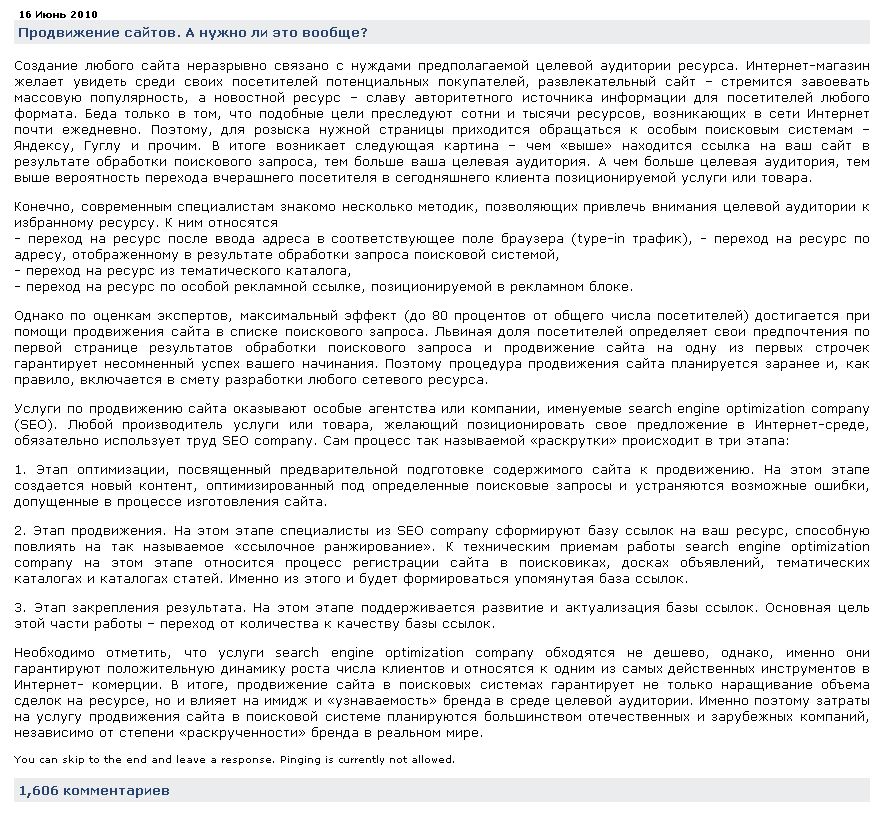 16 Июнь 2010

Продвижение сайтов. А нужно ли это вообще?

Создание любого сайта неразрывно связано с нуждами предполагаемой целевой аудитории ресурса. Интернет-магазин желает увидеть среди своих посетителей потенциальных покупателей, развлекательный сайт – стремится завоевать массовую популярность, а новостной ресурс – славу авторитетного источника информации для посетителей любого формата. Беда только в том, что подобные цели преследуют сотни и тысячи ресурсов, возникающих в сети Интернет почти ежедневно. Поэтому, для розыска нужной страницы приходится обращаться к особым поисковым системам – Яндексу, Гуглу и прочим. В итоге возникает следующая картина – чем «выше» находится ссылка на ваш сайт в результате обработки поискового запроса, тем больше ваша целевая аудитория. А чем больше целевая аудитория, тем выше вероятность перехода вчерашнего посетителя в сегодняшнего клиента позиционируемой услуги или товара.

Конечно, современным специалистам знакомо несколько методик, позволяющих привлечь внимания целевой аудитории к избранному ресурсу. К ним относятся
- переход на ресурс после ввода адреса в соответствующее поле браузера (type-in трафик), - переход на ресурс по адресу, отображенному в результате обработки запроса поисковой системой,
- переход на ресурс из тематического каталога,
- переход на ресурс по особой рекламной ссылке, позиционируемой в рекламном блоке.

Однако по оценкам экспертов, максимальный эффект (до 80 процентов от общего числа посетителей) достигается при помощи продвижения сайта в списке поискового запроса. Львиная доля посетителей определяет свои предпочтения по первой странице результатов обработки поискового запроса и продвижение сайта на одну из первых строчек гарантирует несомненный успех вашего начинания. Поэтому процедура продвижения сайта планируется заранее и, как правило, включается в смету разработки любого сетевого ресурса.

Услуги по продвижению сайта оказывают особые агентства или компании, именуемые search engine optimization company (SEO). Любой производитель услуги или товара, желающий позиционировать свое предложение в Интернет-среде, обязательно использует труд SEO company. Сам процесс так называемой «раскрутки» происходит в три этапа:

1. Этап оптимизации, посвященный предварительной подготовке содержимого сайта к продвижению. На этом этапе создается новый контент, оптимизированный под определенные поисковые запросы и устраняются возможные ошибки, допущенные в процессе изготовления сайта.

2. Этап продвижения. На этом этапе специалисты из SEO company сформируют базу ссылок на ваш ресурс, способную повлиять на так называемое «ссылочное ранжирование». К техническим приемам работы search engine optimization company на этом этапе относится процесс регистрации сайта в поисковиках, досках объявлений, тематических каталогах и каталогах статей. Именно из этого и будет формироваться упомянутая база ссылок.

3. Этап закрепления результата. На этом этапе поддерживается развитие и актуализация базы ссылок. Основная цель этой части работы – переход от количества к качеству базы ссылок.

Необходимо отметить, что услуги search engine optimization company обходятся не дешево, однако, именно они гарантируют положительную динамику роста числа клиентов и относятся к одним из самых действенных инструментов в Интернет- комерции. В итоге, продвижение сайта в поисковых системах гарантирует не только наращивание объема сделок на ресурсе, но и влияет на имидж и «узнаваемость» бренда в среде целевой аудитории. Именно поэтому затраты на услугу продвижения сайта в поисковой системе планируются большинством отечественных и зарубежных компаний, независимо от степени «раскрученности» бренда в реальном мире.

You can skip to the end and leave a response. Pinging is currently not allowed.

1,606 комментариев